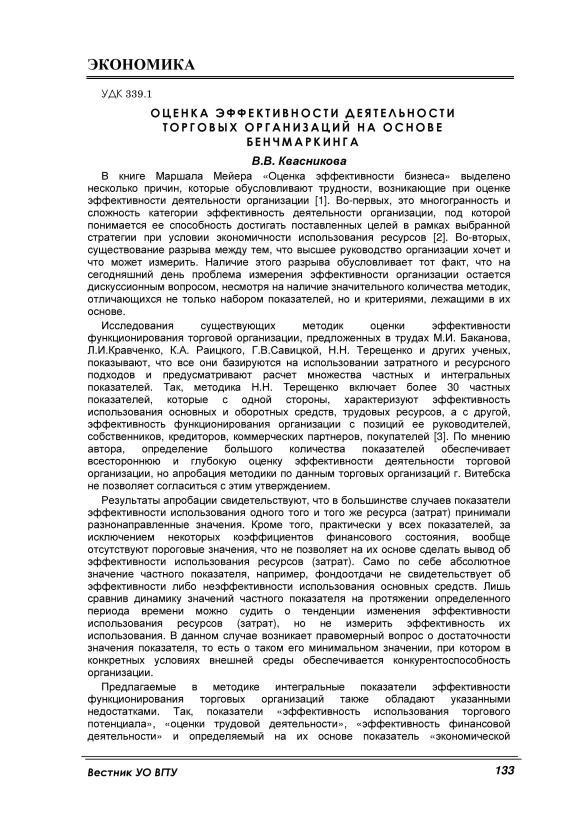 ЭКОНОМИКА

УДК 339.1

ОЦЕНКА ЭФФЕКТИВНОСТИ ДЕЯТЕЛЬНОСТИ ТОРГОВЫХ ОРГАНИЗАЦИЙ НА ОСНОВЕ БЕНЧМАРКИНГА

В.В. Квасникова

В книге Маршала Мейера «Оценка эффективности бизнеса» выделено несколько причин, которые обусловливают трудности, возникающие при оценке эффективности деятельности организации [1]. Во-первых, это многогранность и сложность категории эффективность деятельности организации, под которой понимается ее способность достигать поставленных целей в рамках выбранной стратегии при условии экономичности использования ресурсов [2]. Во-вторых, существование разрыва между тем, что высшее руководство организации хочет и что может измерить. Наличие этого разрыва обусловливает тот факт, что на сегодняшний день проблема измерения эффективности организации остается дискуссионным вопросом, несмотря на наличие значительного количества методик, отличающихся не только набором показателей, но и критериями, лежащими в их основе.

Исследования существующих методик оценки эффективности функционирования торговой организации, предложенных в трудах М.И. Баканова, Л.И.Кравченко, К.А. Раицкого, Г.В.Савицкой, Н.Н. Терещенко и других ученых, показывают, что все они базируются на использовании затратного и ресурсного подходов и предусматривают расчет множества частных и интегральных показателей. Так, методика Н.Н. Терещенко включает более 30 частных показателей, которые с одной стороны, характеризуют эффективность использования основных и оборотных средств, трудовых ресурсов, а с другой, эффективность функционирования организации с позиций ее руководителей, собственников, кредиторов, коммерческих партнеров, покупателей [3]. По мнению автора, определение большого количества показателей обеспечивает всестороннюю и глубокую оценку эффективности деятельности торговой организации, но апробация методики по данным торговых организаций г. Витебска не позволяет согласиться с этим утверждением.

Результаты апробации свидетельствуют, что в большинстве случаев показатели эффективности использования одного того и того же ресурса (затрат) принимали разнонаправленные значения. Кроме того, практически у всех показателей, за исключением некоторых коэффициентов финансового состояния, вообще отсутствуют пороговые значения, что не позволяет на их основе сделать вывод об эффективности использования ресурсов (затрат). Само по себе абсолютное значение частного показателя, например, фондоотдачи не свидетельствует об эффективности либо неэффективности использования основных средств. Лишь сравнив динамику значений частного показателя на протяжении определенного периода времени можно судить о тенденции изменения эффективности использования ресурсов (затрат), но не измерить эффективность их использования. В данном случае возникает правомерный вопрос о достаточности значения показателя, то есть о таком его минимальном значении, при котором в конкретных условиях внешней среды обеспечивается конкурентоспособность организации.

Предлагаемые в методике интегральные показатели эффективности функционирования торговых организаций также обладают указанными недостатками. Так, показатели «эффективность использования торгового потенциала», «оценки трудовой деятельности», «эффективность финансовой деятельности» и определяемый на их основе показатель «экономической

Вестник УО ВГТУ 133